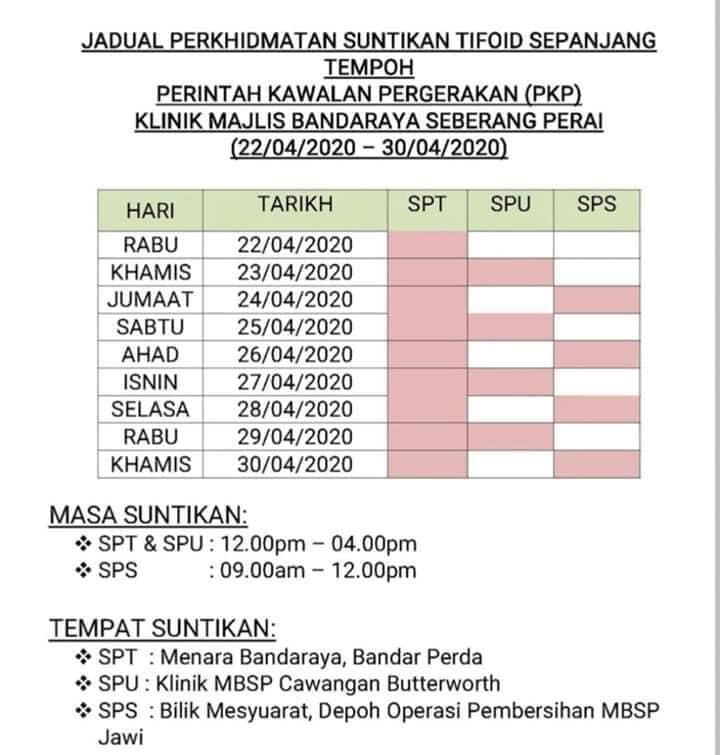 JADUAL PERKHIDMATAN SUNTIKAN TIFOID SEPANJANG TEMPOH
PERINTAH KAWALAN PERGERAKAN (PKP)
KLINIK MAJLIS BANDARAYA SEBERANG PERAI
(22/04/2020 – 30/04/2020)

| HARI | TARIKH | SPT | SPU | SPS |
|---|---|---|---|---|
| RABU | 22/04/2020 | | | |
| KHAMIS | 23/04/2020 | | | |
| JUMAAT | 24/04/2020 | | | |
| SABTU | 25/04/2020 | | | |
| AHAD | 26/04/2020 | | | |
| ISNIN | 27/04/2020 | | | |
| SELASA | 28/04/2020 | | | |
| RABU | 29/04/2020 | | | |
| KHAMIS | 30/04/2020 | | | |

MASA SUNTIKAN:
❖ SPT & SPU : 12.00pm – 04.00pm
❖ SPS : 09.00am – 12.00pm

TEMPAT SUNTIKAN:
❖ SPT : Menara Bandaraya, Bandar Perda
❖ SPU : Klinik MBSP Cawangan Butterworth
❖ SPS : Bilik Mesyuarat, Depoh Operasi Pembersihan MBSP Jawi